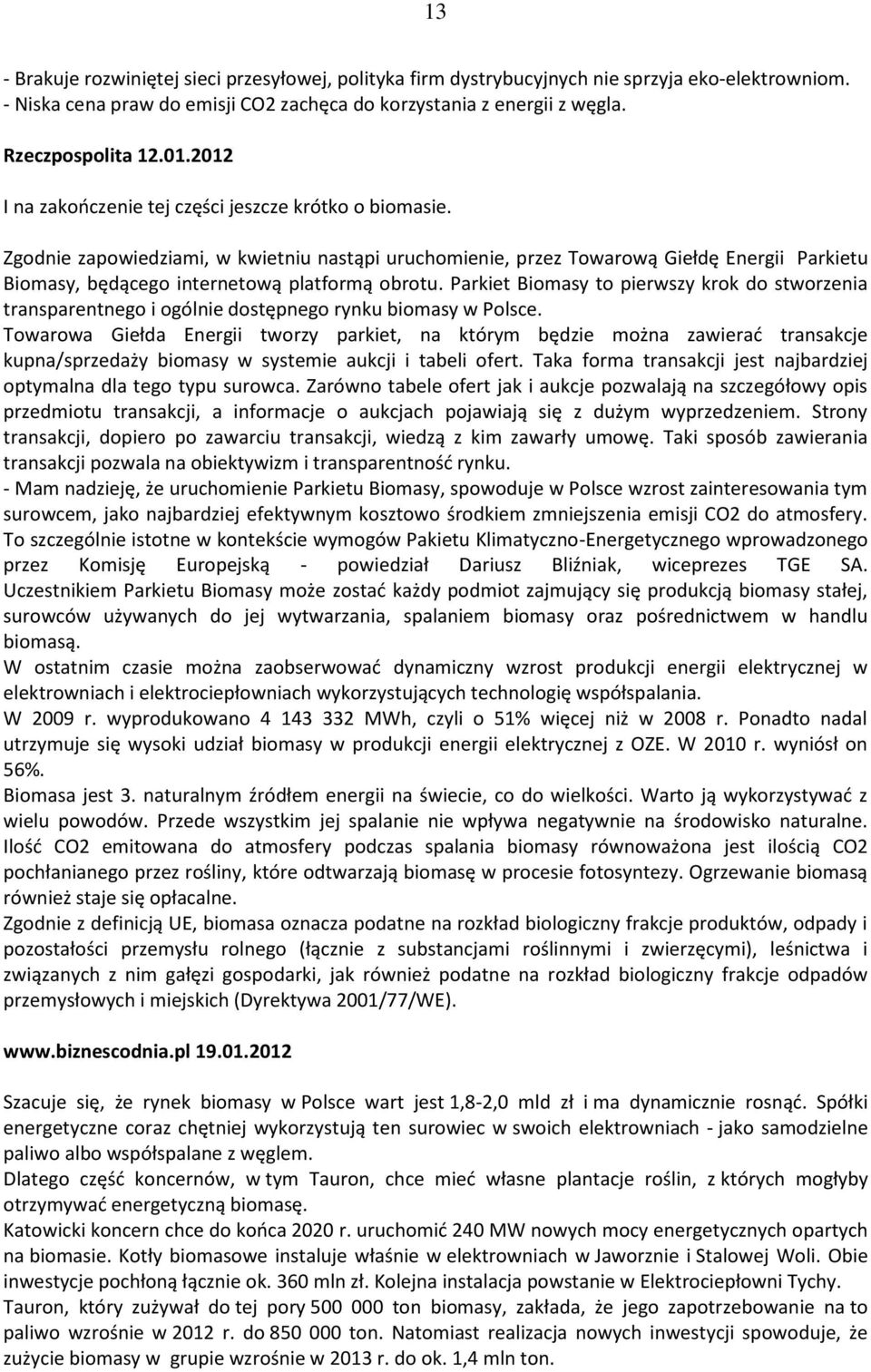 13

- Brakuje rozwiniętej sieci przesyłowej, polityka firm dystrybucyjnych nie sprzyja eko-elektrowniom.
- Niska cena praw do emisji CO2 zachęca do korzystania z energii z węgla.

Rzeczpospolita 12.01.2012

I na zakończenie tej części jeszcze krótko o biomasie.

Zgodnie zapowiedziami, w kwietniu nastąpi uruchomienie, przez Towarową Giełdę Energii Parkietu Biomasy, będącego internetową platformą obrotu. Parkiet Biomasy to pierwszy krok do stworzenia transparentnego i ogólnie dostępnego rynku biomasy w Polsce.
Towarowa Giełda Energii tworzy parkiet, na którym będzie można zawierać transakcje kupna/sprzedaży biomasy w systemie aukcji i tabeli ofert. Taka forma transakcji jest najbardziej optymalna dla tego typu surowca. Zarówno tabele ofert jak i aukcje pozwalają na szczegółowy opis przedmiotu transakcji, a informacje o aukcjach pojawiają się z dużym wyprzedzeniem. Strony transakcji, dopiero po zawarciu transakcji, wiedzą z kim zawarły umowę. Taki sposób zawierania transakcji pozwala na obiektywizm i transparentność rynku.
- Mam nadzieję, że uruchomienie Parkietu Biomasy, spowoduje w Polsce wzrost zainteresowania tym surowcem, jako najbardziej efektywnym kosztowo środkiem zmniejszenia emisji CO2 do atmosfery. To szczególnie istotne w kontekście wymogów Pakietu Klimatyczno-Energetycznego wprowadzonego przez Komisję Europejską - powiedział Dariusz Bliźniak, wiceprezes TGE SA. Uczestnikiem Parkietu Biomasy może zostać każdy podmiot zajmujący się produkcją biomasy stałej, surowców używanych do jej wytwarzania, spalaniem biomasy oraz pośrednictwem w handlu biomasą.
W ostatnim czasie można zaobserwować dynamiczny wzrost produkcji energii elektrycznej w elektrowniach i elektrociepłowniach wykorzystujących technologię współspalania.
W 2009 r. wyprodukowano 4 143 332 MWh, czyli o 51% więcej niż w 2008 r. Ponadto nadal utrzymuje się wysoki udział biomasy w produkcji energii elektrycznej z OZE. W 2010 r. wyniósł on 56%.
Biomasa jest 3. naturalnym źródłem energii na świecie, co do wielkości. Warto ją wykorzystywać z wielu powodów. Przede wszystkim jej spalanie nie wpływa negatywnie na środowisko naturalne. Ilość CO2 emitowana do atmosfery podczas spalania biomasy równoważona jest ilością CO2 pochłanianego przez rośliny, które odtwarzają biomasę w procesie fotosyntezy. Ogrzewanie biomasą również staje się opłacalne.
Zgodnie z definicją UE, biomasa oznacza podatne na rozkład biologiczny frakcje produktów, odpady i pozostałości przemysłu rolnego (łącznie z substancjami roślinnymi i zwierzęcymi), leśnictwa i związanych z nim gałęzi gospodarki, jak również podatne na rozkład biologiczny frakcje odpadów przemysłowych i miejskich (Dyrektywa 2001/77/WE).

www.biznescodnia.pl 19.01.2012

Szacuje się, że rynek biomasy w Polsce wart jest 1,8-2,0 mld zł i ma dynamicznie rosnąć. Spółki energetyczne coraz chętniej wykorzystują ten surowiec w swoich elektrowniach - jako samodzielne paliwo albo współspalane z węglem.
Dlatego część koncernów, w tym Tauron, chce mieć własne plantacje roślin, z których mogłyby otrzymywać energetyczną biomasę.
Katowicki koncern chce do końca 2020 r. uruchomić 240 MW nowych mocy energetycznych opartych na biomasie. Kotły biomasowe instaluje właśnie w elektrowniach w Jaworznie i Stalowej Woli. Obie inwestycje pochłoną łącznie ok. 360 mln zł. Kolejna instalacja powstanie w Elektrociepłowni Tychy.
Tauron, który zużywał do tej pory 500 000 ton biomasy, zakłada, że jego zapotrzebowanie na to paliwo wzrośnie w 2012 r. do 850 000 ton. Natomiast realizacja nowych inwestycji spowoduje, że zużycie biomasy w grupie wzrośnie w 2013 r. do ok. 1,4 mln ton.